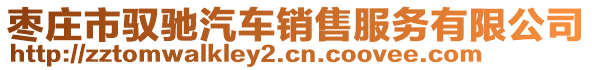 枣庄市驭驰汽车销售服务有限公司
http://zztomwalkley2.cn.coovee.com